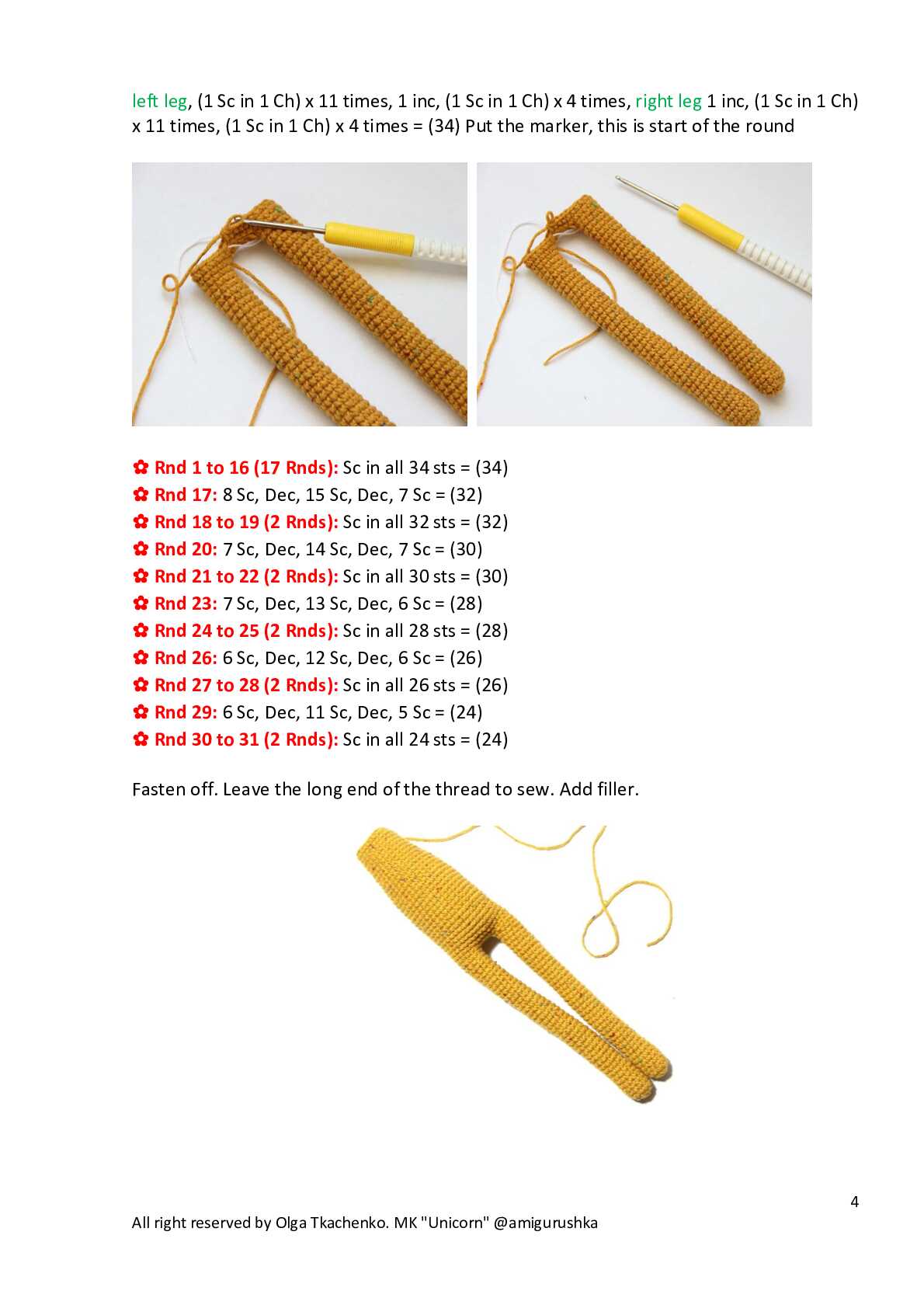 left leg, (1 Sc in 1 Ch) x 11 times, 1 inc, (1 Sc in 1 Ch) x 4 times, right leg 1 inc, (1 Sc in 1 Ch) x 11 times, (1 Sc in 1 Ch) x 4 times = (34) Put the marker, this is start of the round

✿ Rnd 1 to 16 (17 Rnds): Sc in all 34 sts = (34)
✿ Rnd 17: 8 Sc, Dec, 15 Sc, Dec, 7 Sc = (32)
✿ Rnd 18 to 19 (2 Rnds): Sc in all 32 sts = (32)
✿ Rnd 20: 7 Sc, Dec, 14 Sc, Dec, 7 Sc = (30)
✿ Rnd 21 to 22 (2 Rnds): Sc in all 30 sts = (30)
✿ Rnd 23: 7 Sc, Dec, 13 Sc, Dec, 6 Sc = (28)
✿ Rnd 24 to 25 (2 Rnds): Sc in all 28 sts = (28)
✿ Rnd 26: 6 Sc, Dec, 12 Sc, Dec, 6 Sc = (26)
✿ Rnd 27 to 28 (2 Rnds): Sc in all 26 sts = (26)
✿ Rnd 29: 6 Sc, Dec, 11 Sc, Dec, 5 Sc = (24)
✿ Rnd 30 to 31 (2 Rnds): Sc in all 24 sts = (24)

Fasten off. Leave the long end of the thread to sew. Add filler.

4

All right reserved by Olga Tkachenko. MK "Unicorn" @amigurushka